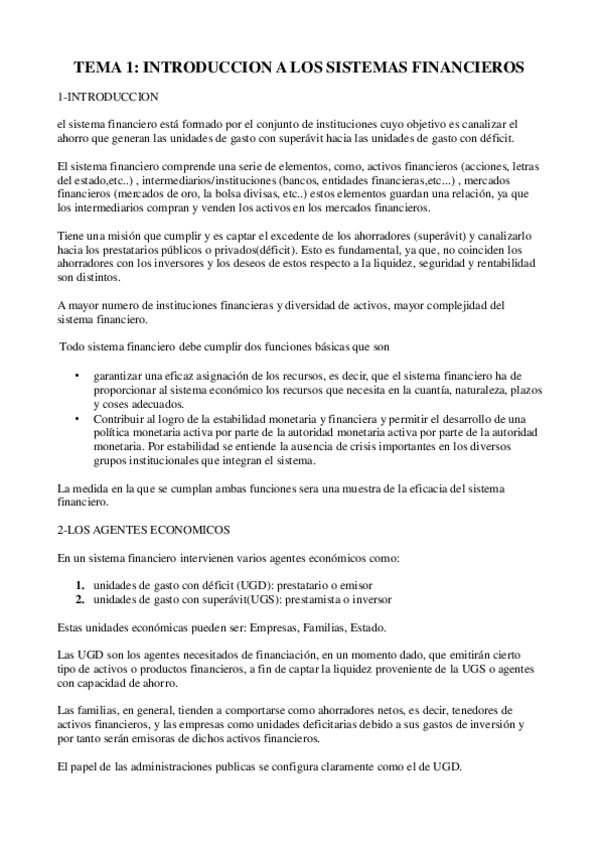 TEMA 1: INTRODUCCION A LOS SISTEMAS FINANCIEROS

1-INTRODUCCION

el sistema financiero está formado por el conjunto de instituciones cuyo objetivo es canalizar el ahorro que generan las unidades de gasto con superávit hacia las unidades de gasto con déficit.

El sistema financiero comprende una serie de elementos, como, activos financieros (acciones, letras del estado,etc..) , intermediarios/instituciones (bancos, entidades financieras,etc...) , mercados financieros (mercados de oro, la bolsa divisas, etc..) estos elementos guardan una relación, ya que los intermediarios compran y venden los activos en los mercados financieros.

Tiene una misión que cumplir y es captar el excedente de los ahorradores (superávit) y canalizarlo hacia los prestatarios públicos o privados(déficit). Esto es fundamental, ya que, no coinciden los ahorradores con los inversores y los deseos de estos respecto a la liquidez, seguridad y rentabilidad son distintos.

A mayor numero de instituciones financieras y diversidad de activos, mayor complejidad del sistema financiero.

Todo sistema financiero debe cumplir dos funciones básicas que son

• garantizar una eficaz asignación de los recursos, es decir, que el sistema financiero ha de proporcionar al sistema económico los recursos que necesita en la cuantía, naturaleza, plazos y coses adecuados.
• Contribuir al logro de la estabilidad monetaria y financiera y permitir el desarrollo de una política monetaria activa por parte de la autoridad monetaria activa por parte de la autoridad monetaria. Por estabilidad se entiende la ausencia de crisis importantes en los diversos grupos institucionales que integran el sistema.

La medida en la que se cumplan ambas funciones sera una muestra de la eficacia del sistema financiero.

2-LOS AGENTES ECONOMICOS

En un sistema financiero intervienen varios agentes económicos como:

1. unidades de gasto con déficit (UGD): prestatario o emisor
2. unidades de gasto con superávit(UGS): prestamista o inversor

Estas unidades económicas pueden ser: Empresas, Familias, Estado.

Las UGD son los agentes necesitados de financiación, en un momento dado, que emitirán cierto tipo de activos o productos financieros, a fin de captar la liquidez proveniente de la UGS o agentes con capacidad de ahorro.

Las familias, en general, tienden a comportarse como ahorradores netos, es decir, tenedores de activos financieros, y las empresas como unidades deficitarias debido a sus gastos de inversión y por tanto serán emisoras de dichos activos financieros.

El papel de las administraciones publicas se configura claramente como el de UGD.